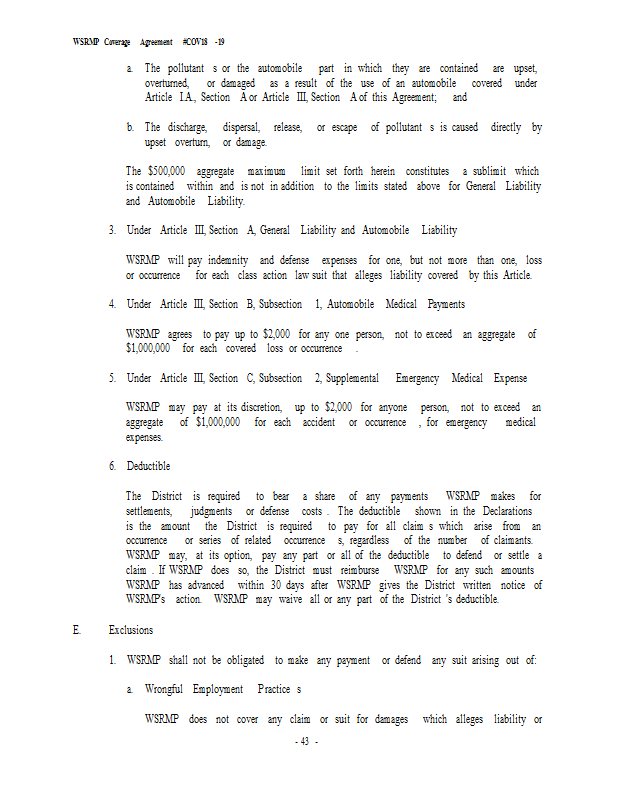 WSRMP Coverage Agreement #COV18 -19

a. The pollutant s or the automobile part in which they are contained are upset, overturned, or damaged as a result of the use of an automobile covered under Article I.A., Section A or Article III, Section A of this Agreement; and

b. The discharge, dispersal, release, or escape of pollutant s is caused directly by upset overturn, or damage.

The $500,000 aggregate maximum limit set forth herein constitutes a sublimit which is contained within and is not in addition to the limits stated above for General Liability and Automobile Liability.

3. Under Article III, Section A, General Liability and Automobile Liability

WSRMP will pay indemnity and defense expenses for one, but not more than one, loss or occurrence for each class action law suit that alleges liability covered by this Article.

4. Under Article III, Section B, Subsection 1, Automobile Medical Payments

WSRMP agrees to pay up to $2,000 for any one person, not to exceed an aggregate of $1,000,000 for each covered loss or occurrence .

5. Under Article III, Section C, Subsection 2, Supplemental Emergency Medical Expense

WSRMP may pay at its discretion, up to $2,000 for anyone person, not to exceed an aggregate of $1,000,000 for each accident or occurrence , for emergency medical expenses.

6. Deductible

The District is required to bear a share of any payments WSRMP makes for settlements, judgments or defense costs . The deductible shown in the Declarations is the amount the District is required to pay for all claim s which arise from an occurrence or series of related occurrence s, regardless of the number of claimants. WSRMP may, at its option, pay any part or all of the deductible to defend or settle a claim . If WSRMP does so, the District must reimburse WSRMP for any such amounts WSRMP has advanced within 30 days after WSRMP gives the District written notice of WSRMP's action. WSRMP may waive all or any part of the District 's deductible.

E. Exclusions

1. WSRMP shall not be obligated to make any payment or defend any suit arising out of:

a. Wrongful Employment Practice s

WSRMP does not cover any claim or suit for damages which alleges liability or

- 43 -